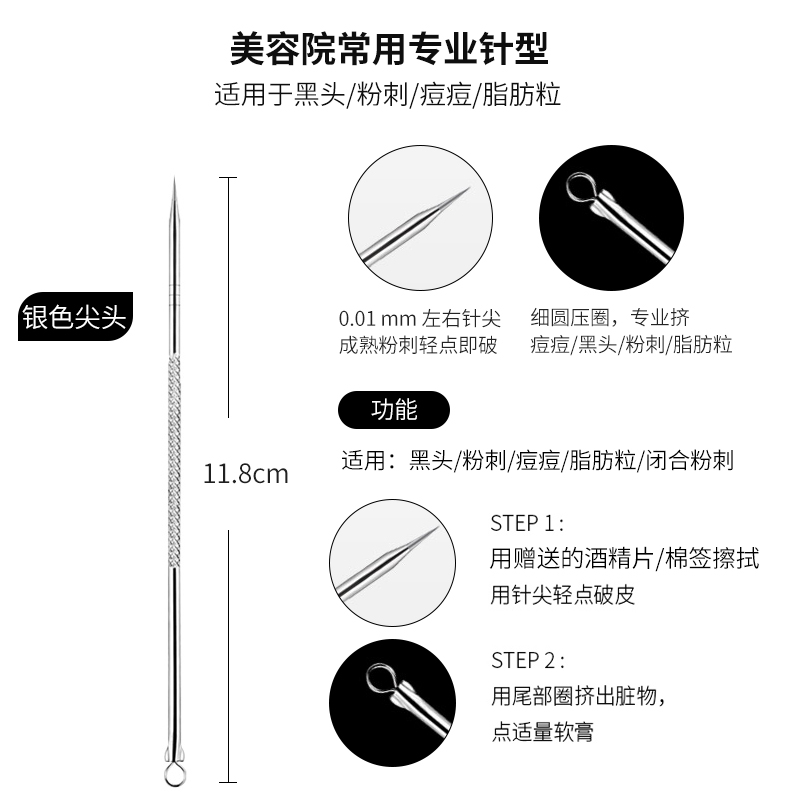 美容院常用专业针型

适用于黑头/粉刺/痘痘/脂肪粒

银色尖头

11.8cm

0.01 mm 左右针尖
成熟粉刺轻点即破

细圆压圈，专业挤
痘痘/黑头/粉刺/脂肪粒

功能

适用：黑头/粉刺/痘痘/脂肪粒/闭合粉刺

STEP 1：
用赠送的酒精片/棉签擦拭
用针尖轻点破皮

STEP 2：
用尾部圈挤出脏物，
点适量软膏